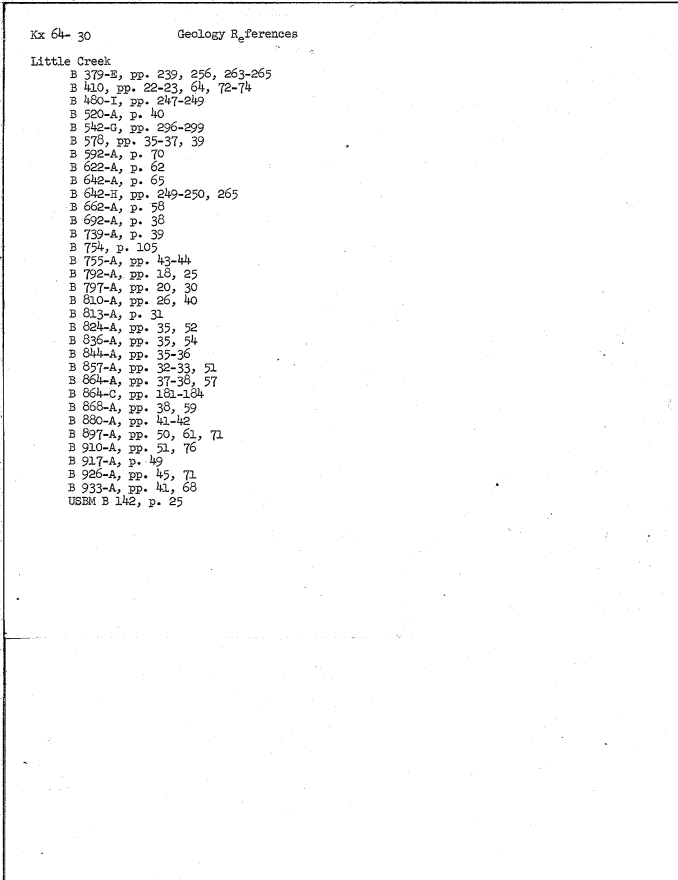 Kx 64- 30 Geology References

Little Creek
B 379-E, pp. 239, 256, 263-265
B 410, pp. 22-23, 64, 72-74
B 480-I, pp. 247-249
B 520-A, p. 40
B 542-G, pp. 296-299
B 578, pp. 35-37, 39
B 592-A, p. 70
B 622-A, p. 62
B 642-A, p. 65
B 642-H, pp. 249-250, 265
B 662-A, p. 58
B 692-A, p. 38
B 739-A, p. 39
B 754, p. 105
B 755-A, pp. 43-44
B 792-A, pp. 18, 25
B 797-A, pp. 20, 30
B 810-A, pp. 26, 40
B 813-A, p. 31
B 824-A, pp. 35, 52
B 836-A, pp. 35, 54
B 844-A, pp. 35-36
B 857-A, pp. 32-33, 51
B 864-A, pp. 37-38, 57
B 864-C, pp. 181-184
B 868-A, pp. 38, 59
B 880-A, pp. 41-42
B 897-A, pp. 50, 61, 71
B 910-A, pp. 51, 76
B 917-A, p. 49
B 926-A, pp. 45, 71
B 933-A, pp. 41, 68
USBM B 142, p. 25